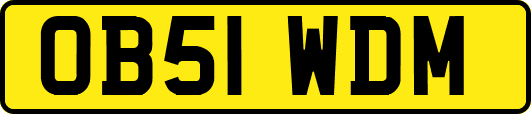 OB51 WDM